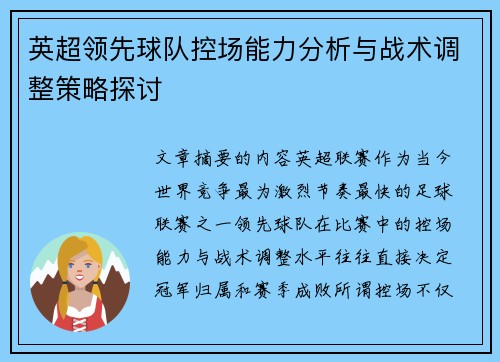 英超领先球队控场能力分析与战术调整策略探讨

文章摘要的内容英超联赛作为当今世界竞争最为激烈节奏最快的足球联赛之一领先球队在比赛中的控场能力与战术调整水平往往直接决定冠军归属和赛季成败所谓控场不仅